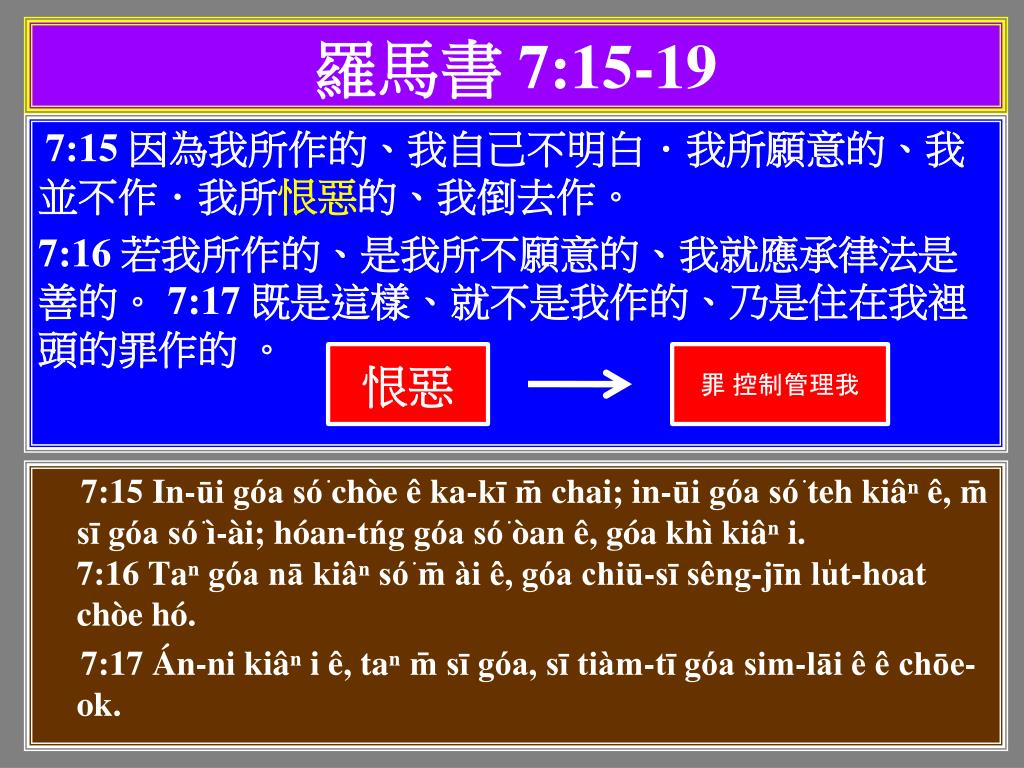 羅馬書 7:15-19

7:15 因為我所作的、我自己不明白．我所願意的、我並不作．我所恨惡的、我倒去作。

7:16 若我所作的、是我所不願意的、我就應承律法是善的。 7:17 既是這樣、就不是我作的、乃是住在我裡頭的罪作的 。

恨惡

罪 控制管理我

7:15 In-ūi góa só͘ chòe ê ka-kī m̄ chai; in-ūi góa só͘ teh kiâⁿ ê, m̄ sī góa só͘ ì-ài; hóan-tńg góa só͘ òan ê, góa khì kiâⁿ i.
7:16 Taⁿ góa nā kiâⁿ só͘ m̄ ài ê, góa chiū-sī sêng-jīn lu̍t-hoat chòe hó.

7:17 Án-ni kiâⁿ i ê, taⁿ m̄ sī góa, sī tiàm-tī góa sim-lāi ê ê chōe-ok.